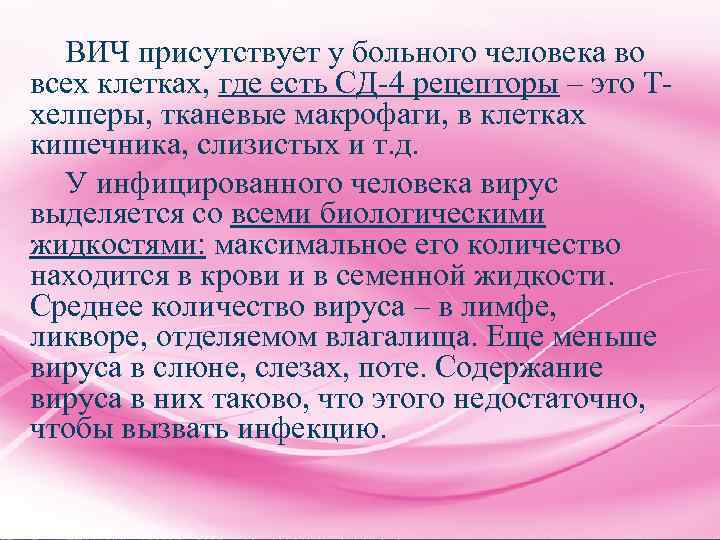 ВИЧ присутствует у больного человека во всех клетках, где есть СД-4 рецепторы – это Т-хелперы, тканевые макрофаги, в клетках кишечника, слизистых и т.д.

У инфицированного человека вирус выделяется со всеми биологическими жидкостями: максимальное его количество находится в крови и в семенной жидкости. Среднее количество вируса – в лимфе, ликворе, отделяемом влагалища. Еще меньше вируса в слюне, слезах, поте. Содержание вируса в них таково, что этого недостаточно, чтобы вызвать инфекцию.